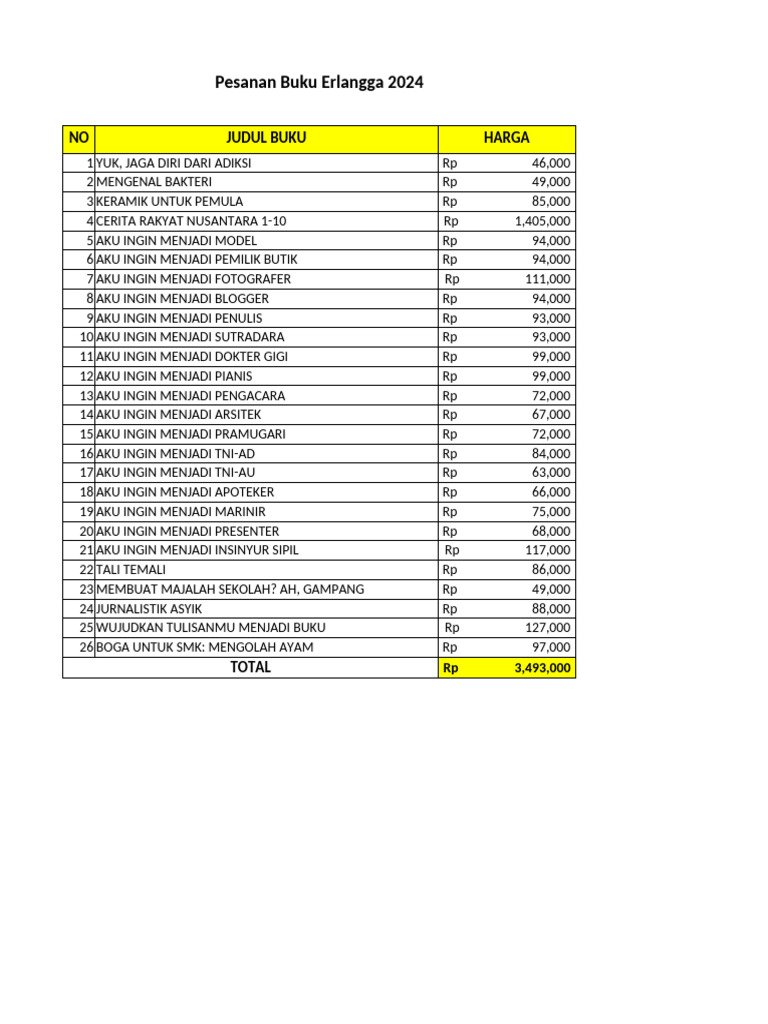 Pesanan Buku Erlangga 2024

| NO | JUDUL BUKU | HARGA |
|---|---|---|
| 1 | YUK, JAGA DIRI DARI ADIKSI | Rp 46,000 |
| 2 | MENGENAL BAKTERI | Rp 49,000 |
| 3 | KERAMIK UNTUK PEMULA | Rp 85,000 |
| 4 | CERITA RAKYAT NUSANTARA 1-10 | Rp 1,405,000 |
| 5 | AKU INGIN MENJADI MODEL | Rp 94,000 |
| 6 | AKU INGIN MENJADI PEMILIK BUTIK | Rp 94,000 |
| 7 | AKU INGIN MENJADI FOTOGRAFER | Rp 111,000 |
| 8 | AKU INGIN MENJADI BLOGGER | Rp 94,000 |
| 9 | AKU INGIN MENJADI PENULIS | Rp 93,000 |
| 10 | AKU INGIN MENJADI SUTRADARA | Rp 93,000 |
| 11 | AKU INGIN MENJADI DOKTER GIGI | Rp 99,000 |
| 12 | AKU INGIN MENJADI PIANIS | Rp 99,000 |
| 13 | AKU INGIN MENJADI PENGACARA | Rp 72,000 |
| 14 | AKU INGIN MENJADI ARSITEK | Rp 67,000 |
| 15 | AKU INGIN MENJADI PRAMUGARI | Rp 72,000 |
| 16 | AKU INGIN MENJADI TNI-AD | Rp 84,000 |
| 17 | AKU INGIN MENJADI TNI-AU | Rp 63,000 |
| 18 | AKU INGIN MENJADI APOTEKER | Rp 66,000 |
| 19 | AKU INGIN MENJADI MARINIR | Rp 75,000 |
| 20 | AKU INGIN MENJADI PRESENTER | Rp 68,000 |
| 21 | AKU INGIN MENJADI INSINYUR SIPIL | Rp 117,000 |
| 22 | TALI TEMALI | Rp 86,000 |
| 23 | MEMBUAT MAJALAH SEKOLAH? AH, GAMPANG | Rp 49,000 |
| 24 | JURNALISTIK ASYIK | Rp 88,000 |
| 25 | WUJUDKAN TULISANMU MENJADI BUKU | Rp 127,000 |
| 26 | BOGA UNTUK SMK: MENGOLAH AYAM | Rp 97,000 |
| TOTAL | | Rp 3,493,000 |